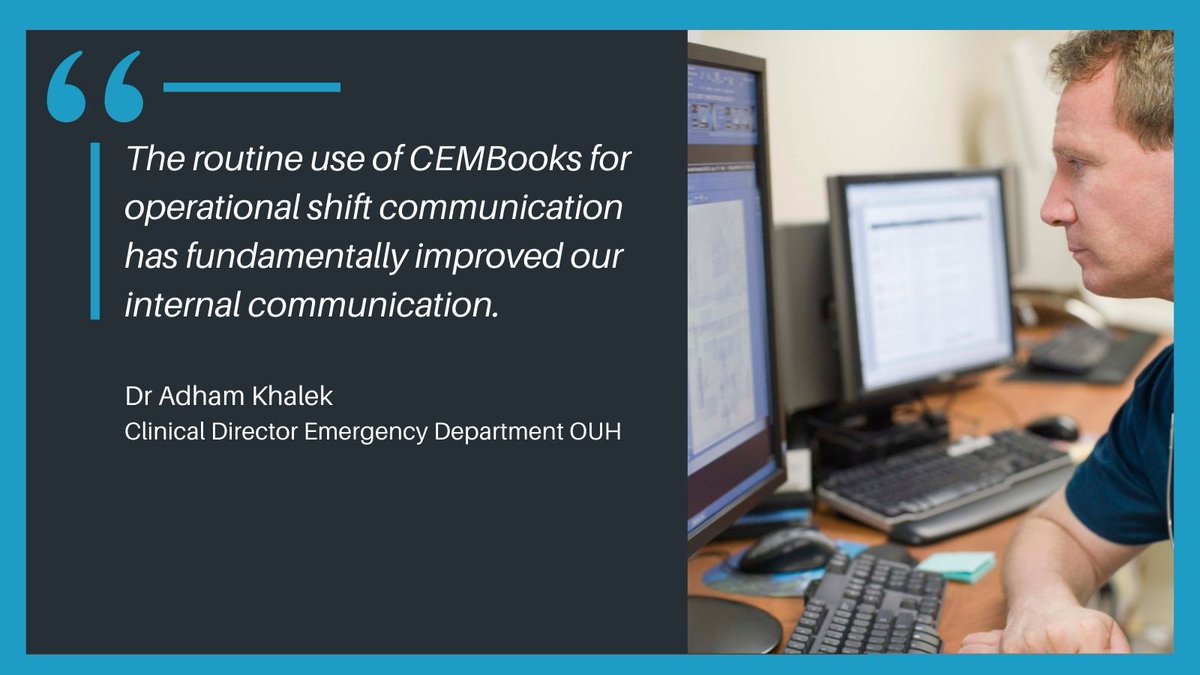 “

The routine use of CEMBooks for operational shift communication has fundamentally improved our internal communication.

Dr Adham Khalek
Clinical Director Emergency Department OUH